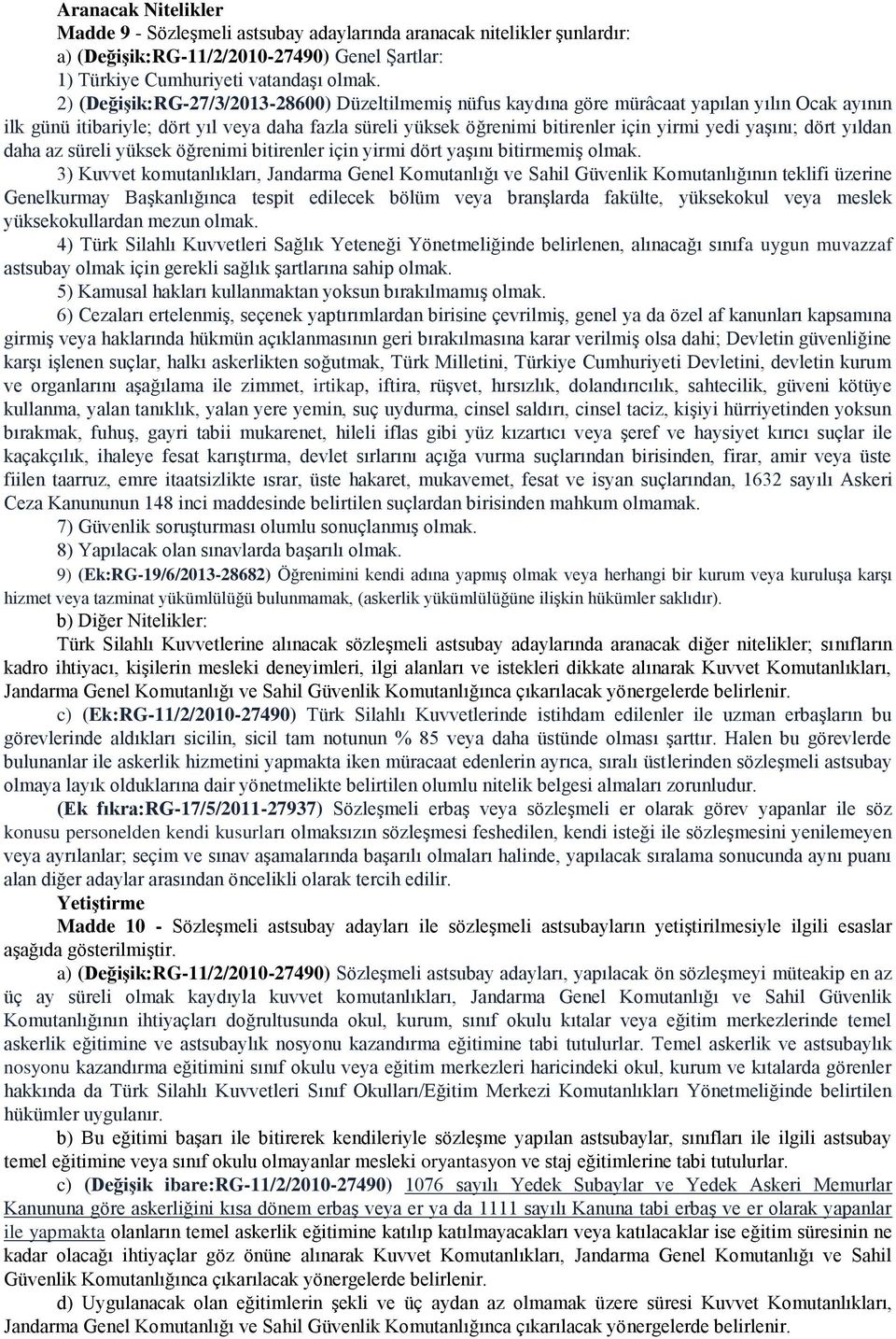 Aranacak Nitelikler
Madde 9 - Sözleşmeli astsubay adaylarında aranacak nitelikler şunlardır:
a) (Değişik:RG-11/2/2010-27490) Genel Şartlar:
1) Türkiye Cumhuriyeti vatandaşı olmak.
2) (Değişik:RG-27/3/2013-28600) Düzeltilmemiş nüfus kaydına göre mürâcaat yapılan yılın Ocak ayının ilk günü itibariyle; dört yıl veya daha fazla süreli yüksek öğrenimi bitirenler için yirmi yedi yaşını; dört yıldan daha az süreli yüksek öğrenimi bitirenler için yirmi dört yaşını bitirmemiş olmak.
3) Kuvvet komutanlıkları, Jandarma Genel Komutanlığı ve Sahil Güvenlik Komutanlığının teklifi üzerine Genelkurmay Başkanlığınca tespit edilecek bölüm veya branşlarda fakülte, yüksekokul veya meslek yüksekokullardan mezun olmak.
4) Türk Silahlı Kuvvetleri Sağlık Yeteneği Yönetmeliğinde belirlenen, alınacağı sınıfa uygun muvazzaf astsubay olmak için gerekli sağlık şartlarına sahip olmak.
5) Kamusal hakları kullanmaktan yoksun bırakılmamış olmak.
6) Cezaları ertelenmiş, seçenek yaptırımlardan birisine çevrilmiş, genel ya da özel af kanunları kapsamına girmiş veya haklarında hükmün açıklanmasının geri bırakılmasına karar verilmiş olsa dahi; Devletin güvenliğine karşı işlenen suçlar, halkı askerlikten soğutmak, Türk Milletini, Türkiye Cumhuriyeti Devletini, devletin kurum ve organlarını aşağılama ile zimmet, irtikap, iftira, rüşvet, hırsızlık, dolandırıcılık, sahtecilik, güveni kötüye kullanma, yalan tanıklık, yalan yere yemin, suç uydurma, cinsel saldırı, cinsel taciz, kişiyi hürriyetinden yoksun bırakmak, fuhuş, gayri tabii mukarenet, hileli iflas gibi yüz kızartıcı veya şeref ve haysiyet kırıcı suçlar ile kaçakçılık, ihaleye fesat karıştırma, devlet sırlarını açığa vurma suçlarından birisinden, firar, amir veya üste fiilen taarruz, emre itaatsizlikte ısrar, üste hakaret, mukavemet, fesat ve isyan suçlarından, 1632 sayılı Askeri Ceza Kanununun 148 inci maddesinde belirtilen suçlardan birisinden mahkum olmamak.
7) Güvenlik soruşturması olumlu sonuçlanmış olmak.
8) Yapılacak olan sınavlarda başarılı olmak.
9) (Ek:RG-19/6/2013-28682) Öğrenimini kendi adına yapmış olmak veya herhangi bir kurum veya kuruluşa karşı hizmet veya tazminat yükümlülüğü bulunmamak, (askerlik yükümlülüğüne ilişkin hükümler saklıdır).
b) Diğer Nitelikler:
Türk Silahlı Kuvvetlerine alınacak sözleşmeli astsubay adaylarında aranacak diğer nitelikler; sınıfların kadro ihtiyacı, kişilerin mesleki deneyimleri, ilgi alanları ve istekleri dikkate alınarak Kuvvet Komutanlıkları, Jandarma Genel Komutanlığı ve Sahil Güvenlik Komutanlığınca çıkarılacak yönergelerde belirlenir.
c) (Ek:RG-11/2/2010-27490) Türk Silahlı Kuvvetlerinde istihdam edilenler ile uzman erbaşların bu görevlerinde aldıkları sicilin, sicil tam notunun % 85 veya daha üstünde olması şarttır. Halen bu görevlerde bulunanlar ile askerlik hizmetini yapmakta iken müracaat edenlerin ayrıca, sıralı üstlerinden sözleşmeli astsubay olmaya layık olduklarına dair yönetmelikte belirtilen olumlu nitelik belgesi almaları zorunludur.
(Ek fıkra:RG-17/5/2011-27937) Sözleşmeli erbaş veya sözleşmeli er olarak görev yapanlar ile söz konusu personelden kendi kusurları olmaksızın sözleşmesi feshedilen, kendi isteği ile sözleşmesini yenilemeyen veya ayrılanlar; seçim ve sınav aşamalarında başarılı olmaları halinde, yapılacak sıralama sonucunda aynı puanı alan diğer adaylar arasından öncelikli olarak tercih edilir.
Yetiştirme
Madde 10 - Sözleşmeli astsubay adayları ile sözleşmeli astsubayların yetiştirilmesiyle ilgili esaslar aşağıda gösterilmiştir.
a) (Değişik:RG-11/2/2010-27490) Sözleşmeli astsubay adayları, yapılacak ön sözleşmeyi müteakip en az üç ay süreli olmak kaydıyla kuvvet komutanlıkları, Jandarma Genel Komutanlığı ve Sahil Güvenlik Komutanlığının ihtiyaçları doğrultusunda okul, kurum, sınıf okulu kıtalar veya eğitim merkezlerinde temel askerlik eğitimine ve astsubaylık nosyonu kazandırma eğitimine tabi tutulurlar. Temel askerlik ve astsubaylık nosyonu kazandırma eğitimini sınıf okulu veya eğitim merkezleri haricindeki okul, kurum ve kıtalarda görenler hakkında da Türk Silahlı Kuvvetleri Sınıf Okulları/Eğitim Merkezi Komutanlıkları Yönetmeliğinde belirtilen hükümler uygulanır.
b) Bu eğitimi başarı ile bitirerek kendileriyle sözleşme yapılan astsubaylar, sınıfları ile ilgili astsubay temel eğitimine veya sınıf okulu olmayanlar mesleki oryantasyon ve staj eğitimlerine tabi tutulurlar.
c) (Değişik ibare:RG-11/2/2010-27490) 1076 sayılı Yedek Subaylar ve Yedek Askeri Memurlar Kanununa göre askerliğini kısa dönem erbaş veya er ya da 1111 sayılı Kanuna tabi erbaş ve er olarak yapanlar ile yapmakta olanların temel askerlik eğitimine katılıp katılmayacakları veya katılacaklar ise eğitim süresinin ne kadar olacağı ihtiyaçlar göz önüne alınarak Kuvvet Komutanlıkları, Jandarma Genel Komutanlığı ve Sahil Güvenlik Komutanlığınca çıkarılacak yönergelerde belirlenir.
d) Uygulanacak olan eğitimlerin şekli ve üç aydan az olmamak üzere süresi Kuvvet Komutanlıkları, Jandarma Genel Komutanlığı ve Sahil Güvenlik Komutanlığınca çıkarılacak yönergelerde belirlenir.